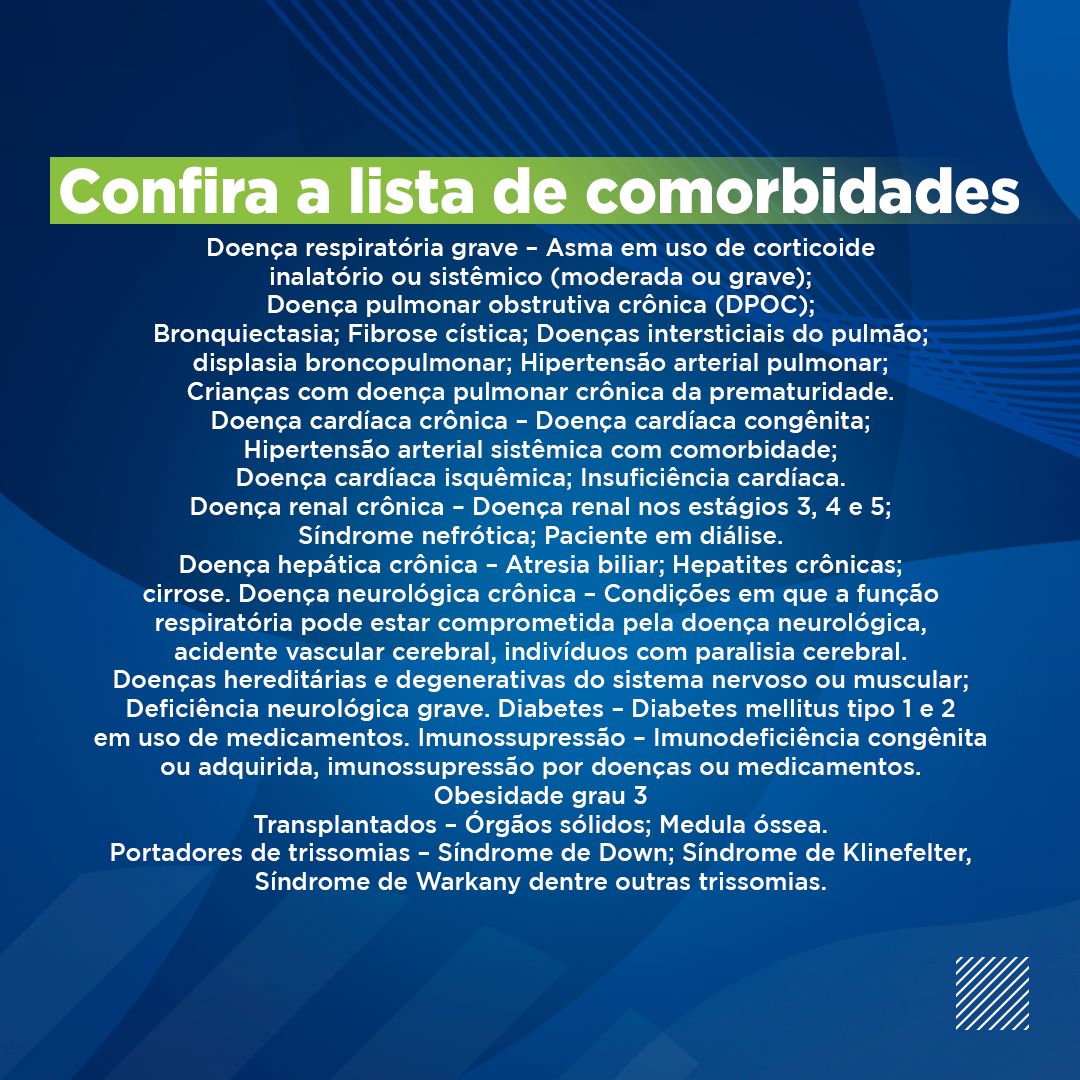 Confira a lista de comorbidades

Doença respiratória grave – Asma em uso de corticoide inalatório ou sistêmico (moderada ou grave); Doença pulmonar obstrutiva crônica (DPOC); Bronquiectasia; Fibrose cística; Doenças intersticiais do pulmão; displasia broncopulmonar; Hipertensão arterial pulmonar; Crianças com doença pulmonar crônica da prematuridade. Doença cardíaca crônica – Doença cardíaca congênita; Hipertensão arterial sistêmica com comorbidade; Doença cardíaca isquêmica; Insuficiência cardíaca. Doença renal crônica – Doença renal nos estágios 3, 4 e 5; Síndrome nefrótica; Paciente em diálise. Doença hepática crônica – Atresia biliar; Hepatites crônicas; cirrose. Doença neurológica crônica – Condições em que a função respiratória pode estar comprometida pela doença neurológica, acidente vascular cerebral, indivíduos com paralisia cerebral. Doenças hereditárias e degenerativas do sistema nervoso ou muscular; Deficiência neurológica grave. Diabetes – Diabetes mellitus tipo 1 e 2 em uso de medicamentos. Imunossupressão – Imunodeficiência congênita ou adquirida, imunossupressão por doenças ou medicamentos.
Obesidade grau 3
Transplantados – Órgãos sólidos; Medula óssea.
Portadores de trissomias – Síndrome de Down; Síndrome de Klinefelter, Síndrome de Warkany dentre outras trissomias.